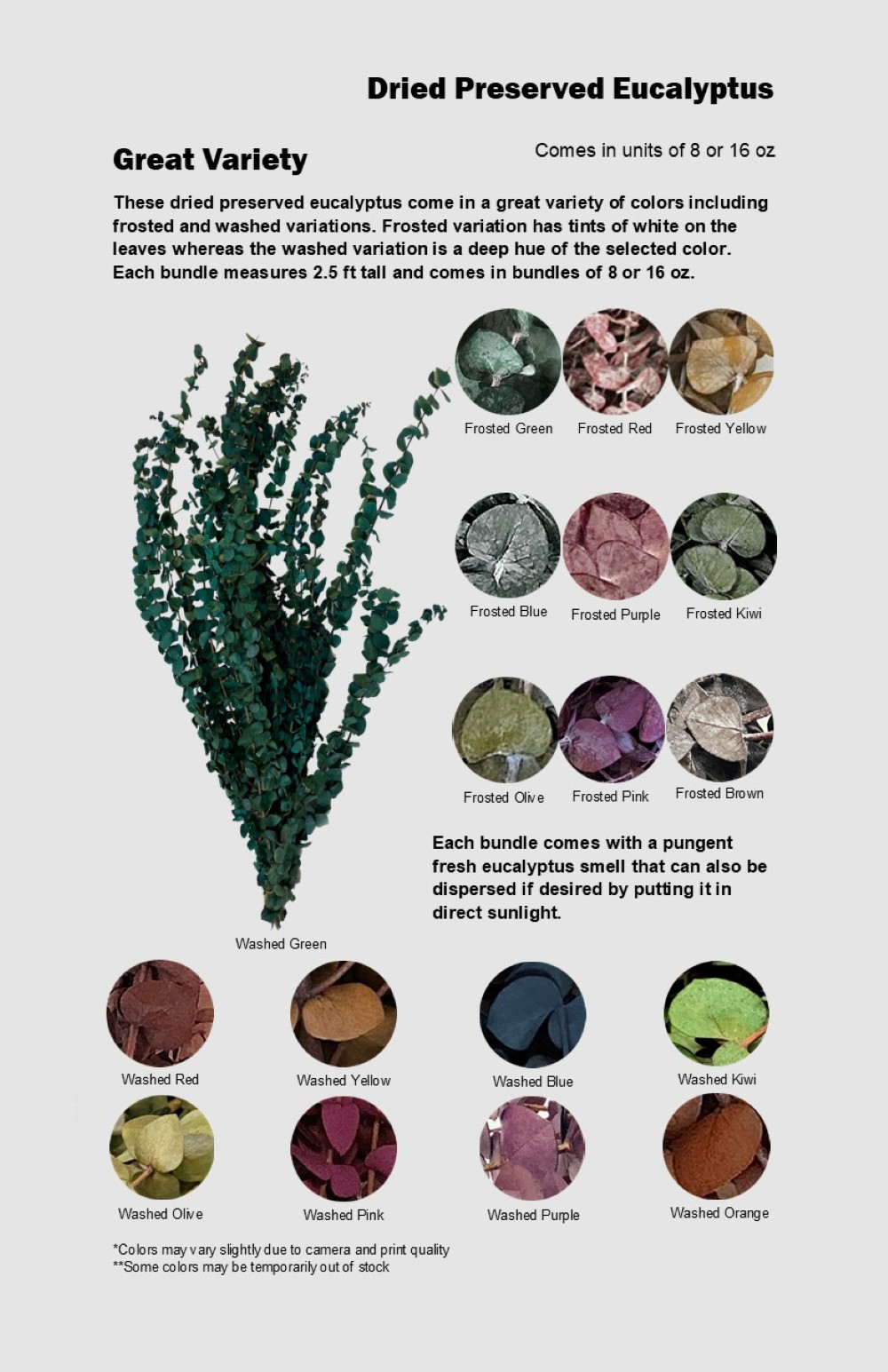 Dried Preserved Eucalyptus

Great Variety

Comes in units of 8 or 16 oz

These dried preserved eucalyptus come in a great variety of colors including frosted and washed variations. Frosted variation has tints of white on the leaves whereas the washed variation is a deep hue of the selected color. Each bundle measures 2.5 ft tall and comes in bundles of 8 or 16 oz.

Frosted Green
Frosted Red
Frosted Yellow

Frosted Blue
Frosted Purple
Frosted Kiwi

Frosted Olive
Frosted Pink
Frosted Brown

Each bundle comes with a pungent fresh eucalyptus smell that can also be dispersed if desired by putting it in direct sunlight.

Washed Green

Washed Red
Washed Yellow
Washed Blue
Washed Kiwi

Washed Olive
Washed Pink
Washed Purple
Washed Orange

*Colors may vary slightly due to camera and print quality
**Some colors may be temporarily out of stock